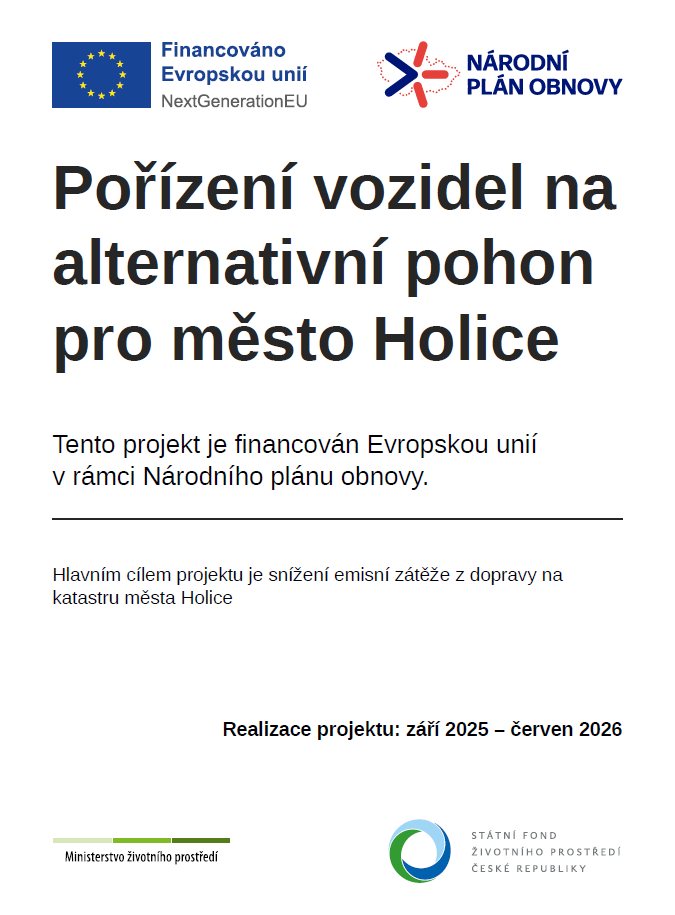 Financováno Evropskou unií
NextGenerationEU

NÁRODNÍ PLÁN OBNOVY

Pořízení vozidel na alternativní pohon pro město Holice

Tento projekt je financován Evropskou unií v rámci Národního plánu obnovy.

Hlavním cílem projektu je snížení emisní zátěže z dopravy na katastru města Holice

Realizace projektu: září 2025 – červen 2026

Ministerstvo životního prostředí

STÁTNÍ FOND ŽIVOTNÍHO PROSTŘEDÍ ČESKÉ REPUBLIKY